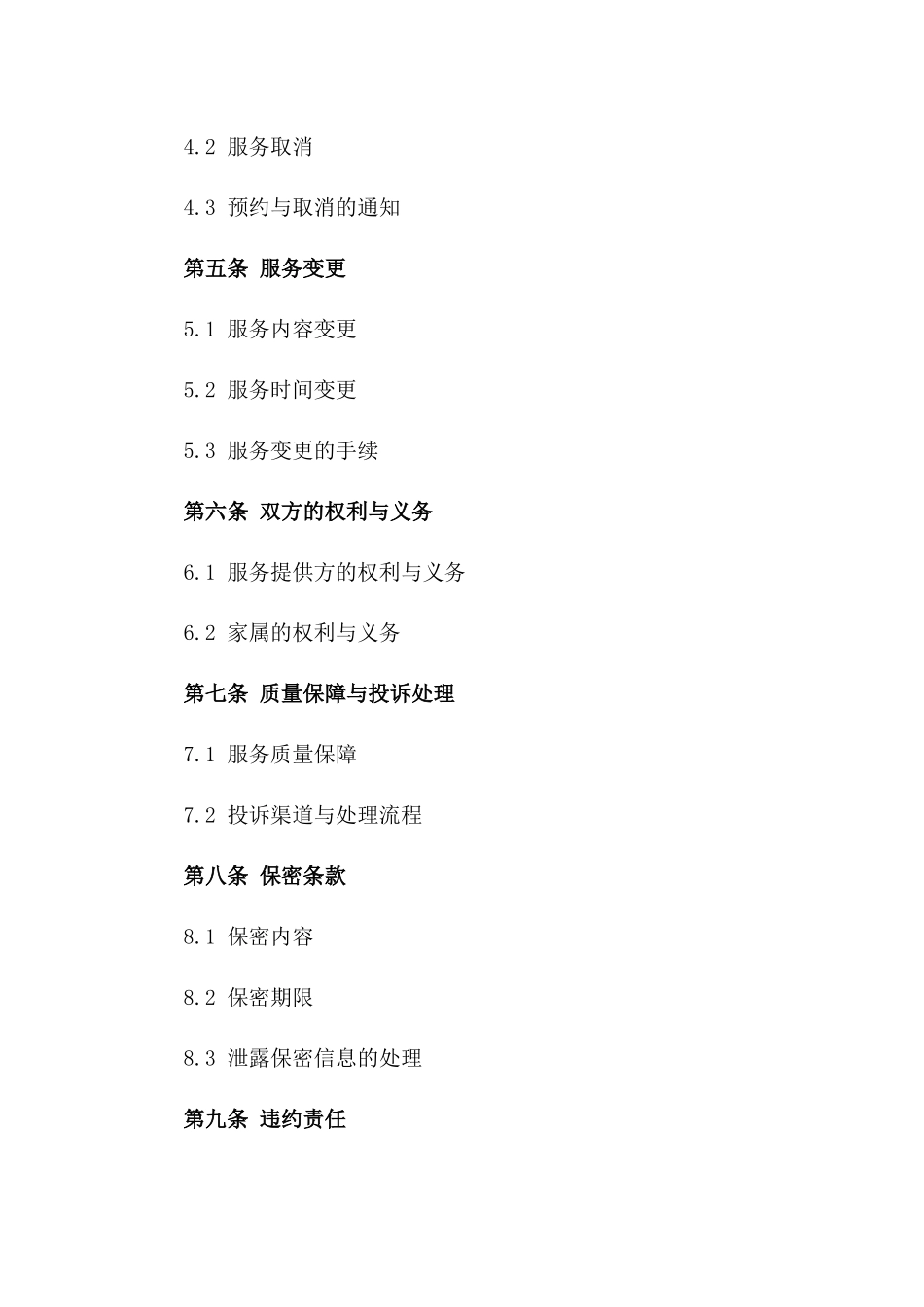 4.2 服务取消

4.3 预约与取消的通知

第五条 服务变更

5.1 服务内容变更

5.2 服务时间变更

5.3 服务变更的手续

第六条 双方的权利与义务

6.1 服务提供方的权利与义务

6.2 家属的权利与义务

第七条 质量保障与投诉处理

7.1 服务质量保障

7.2 投诉渠道与处理流程

第八条 保密条款

8.1 保密内容

8.2 保密期限

8.3 泄露保密信息的处理

第九条 违约责任